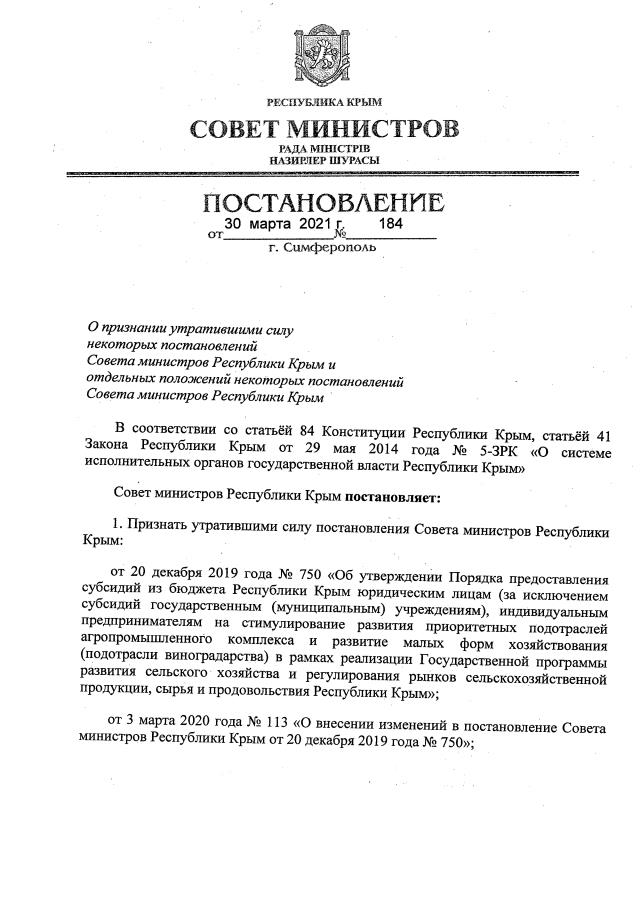 РЕСПУБЛИКА КРЫМ
СОВЕТ МИНИСТРОВ
РАДА МІНІСТРІВ
НАЗИРЛЕР ШУРАСЫ

ПОСТАНОВЛЕНИЕ
от 30 марта 2021 г. № 184
г. Симферополь

О признании утратившими силу некоторых постановлений Совета министров Республики Крым и отдельных положений некоторых постановлений Совета министров Республики Крым

В соответствии со статьёй 84 Конституции Республики Крым, статьёй 41 Закона Республики Крым от 29 мая 2014 года № 5-ЗРК «О системе исполнительных органов государственной власти Республики Крым»

Совет министров Республики Крым постановляет:

1. Признать утратившими силу постановления Совета министров Республики Крым:

от 20 декабря 2019 года № 750 «Об утверждении Порядка предоставления субсидий из бюджета Республики Крым юридическим лицам (за исключением субсидий государственным (муниципальным) учреждениям), индивидуальным предпринимателям на стимулирование развития приоритетных подотраслей агропромышленного комплекса и развитие малых форм хозяйствования (подотрасли виноградарства) в рамках реализации Государственной программы развития сельского хозяйства и регулирования рынков сельскохозяйственной продукции, сырья и продовольствия Республики Крым»;

от 3 марта 2020 года № 113 «О внесении изменений в постановление Совета министров Республики Крым от 20 декабря 2019 года № 750»;